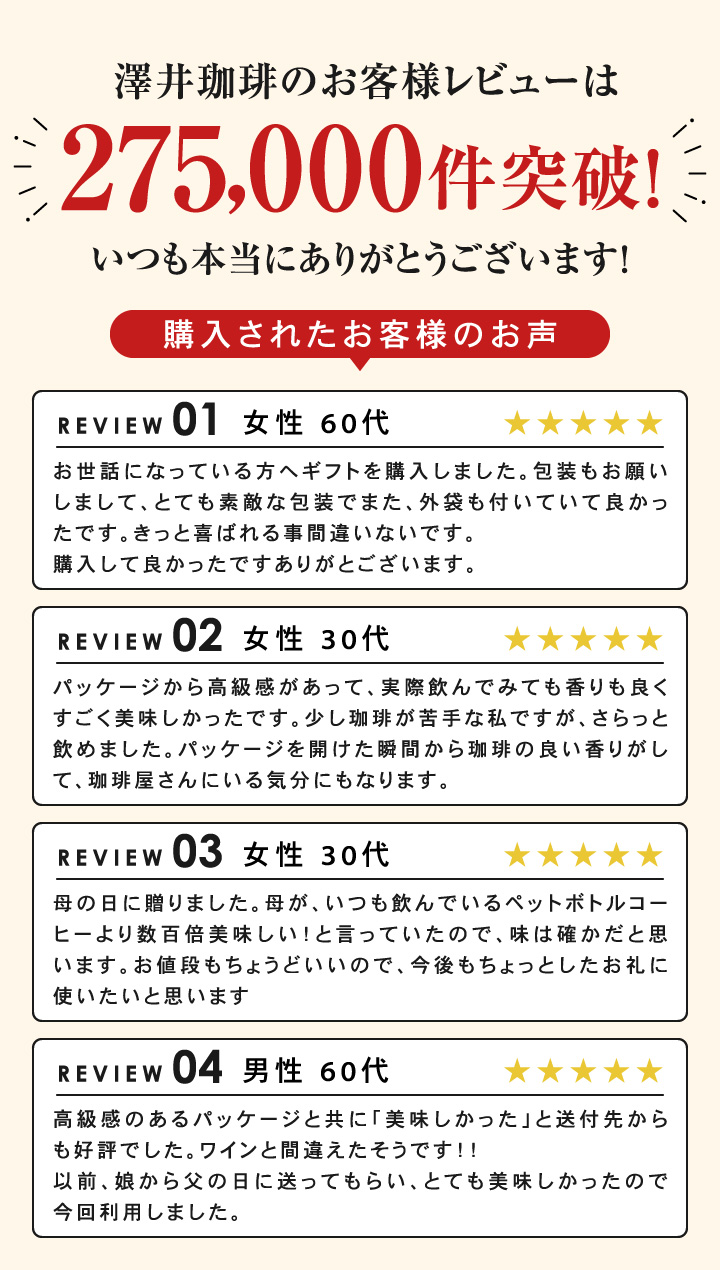 澤井珈琲のお客様レビューは

275,000件突破!

いつも本当にありがとうございます!

購入されたお客様のお声

REVIEW 01 女性 60代 ★★★★★

お世話になっている方へギフトを購入しました。包装もお願いしまして、とても素敵な包装でまた、外袋も付いていて良かったです。きっと喜ばれる事間違いないです。
購入して良かったですありがとございます。

REVIEW 02 女性 30代 ★★★★★

パッケージから高級感があって、実際飲んでみても香りも良くすごく美味しかったです。少し珈琲が苦手な私ですが、さらっと飲めました。パッケージを開けた瞬間から珈琲の良い香りがして、珈琲屋さんにいる気分にもなります。

REVIEW 03 女性 30代 ★★★★★

母の日に贈りました。母が、いつも飲んでいるペットボトルコーヒーより数百倍美味しい!と言っていたので、味は確かだと思います。お値段もちょうどいいので、今後もちょっとしたお礼に使いたいと思います

REVIEW 04 男性 60代 ★★★★★

高級感のあるパッケージと共に「美味しかった」と送付先からも好評でした。ワインと間違えたそうです!!
以前、娘から父の日に送ってもらい、とても美味しかったので今回利用しました。